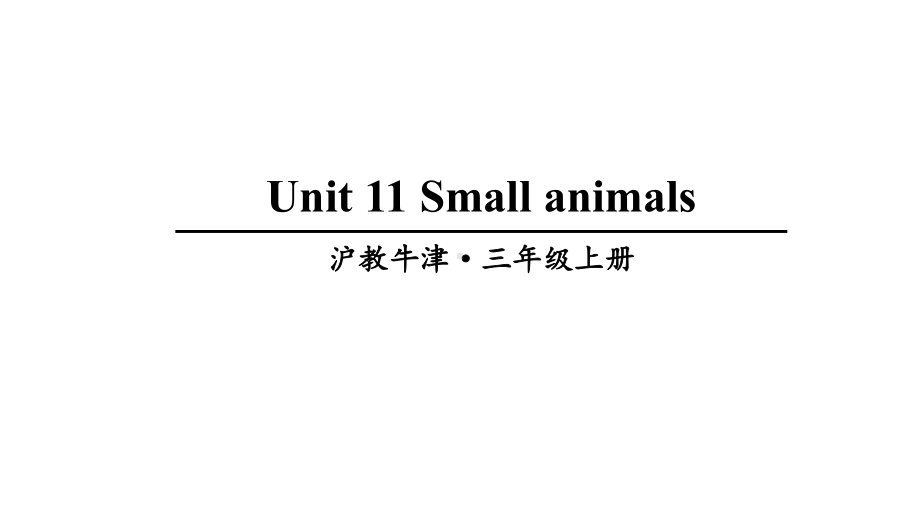 Unit 11 Small animals

沪教牛津 • 三年级上册